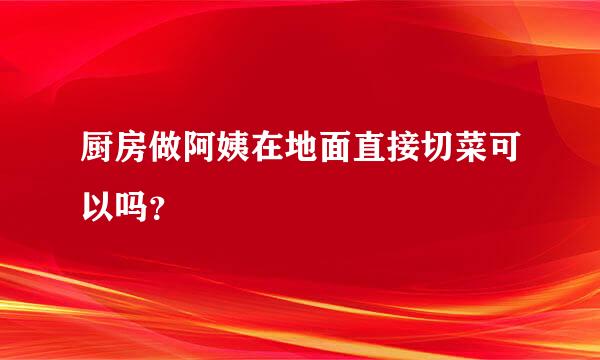 厨房做阿姨在地面直接切菜可以吗？